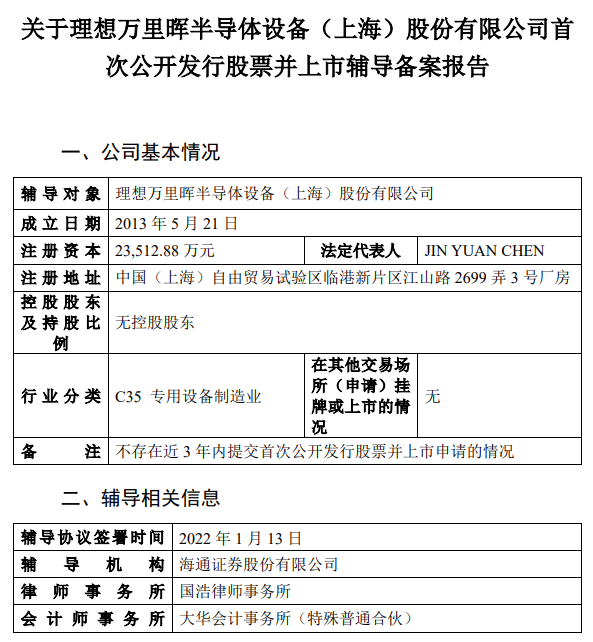 关于理想万里晖半导体设备（上海）股份有限公司首次公开发行股票并上市辅导备案报告

一、公司基本情况

| 辅导对象 | 理想万里晖半导体设备（上海）股份有限公司 | | |
|---|---|---|---|
| 成立日期 | 2013 年 5 月 21 日 | | |
| 注册资本 | 23,512.88 万元 | 法定代表人 | JIN YUAN CHEN |
| 注册地址 | 中国（上海）自由贸易试验区临港新片区江山路 2699 弄 3 号厂房 | | |
| 控股股东及持股比例 | 无控股股东 | | |
| 行业分类 | C35 专用设备制造业 | 在其他交易场所（申请）挂牌或上市的情况 | 无 |
| 备注 | 不存在近 3 年内提交首次公开发行股票并上市申请的情况 | | |

二、辅导相关信息

| 辅导协议签署时间 | 2022 年 1 月 13 日 |
|---|---|
| 辅导机构 | 海通证券股份有限公司 |
| 律师事务所 | 国浩律师事务所 |
| 会计师事务所 | 大华会计事务所（特殊普通合伙） |